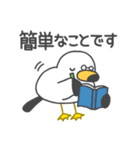 簡単なことです